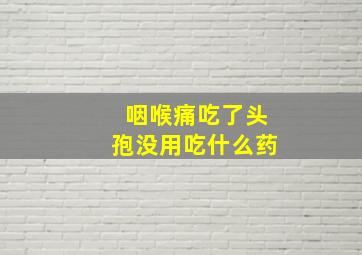 咽喉痛吃了头孢没用吃什么药